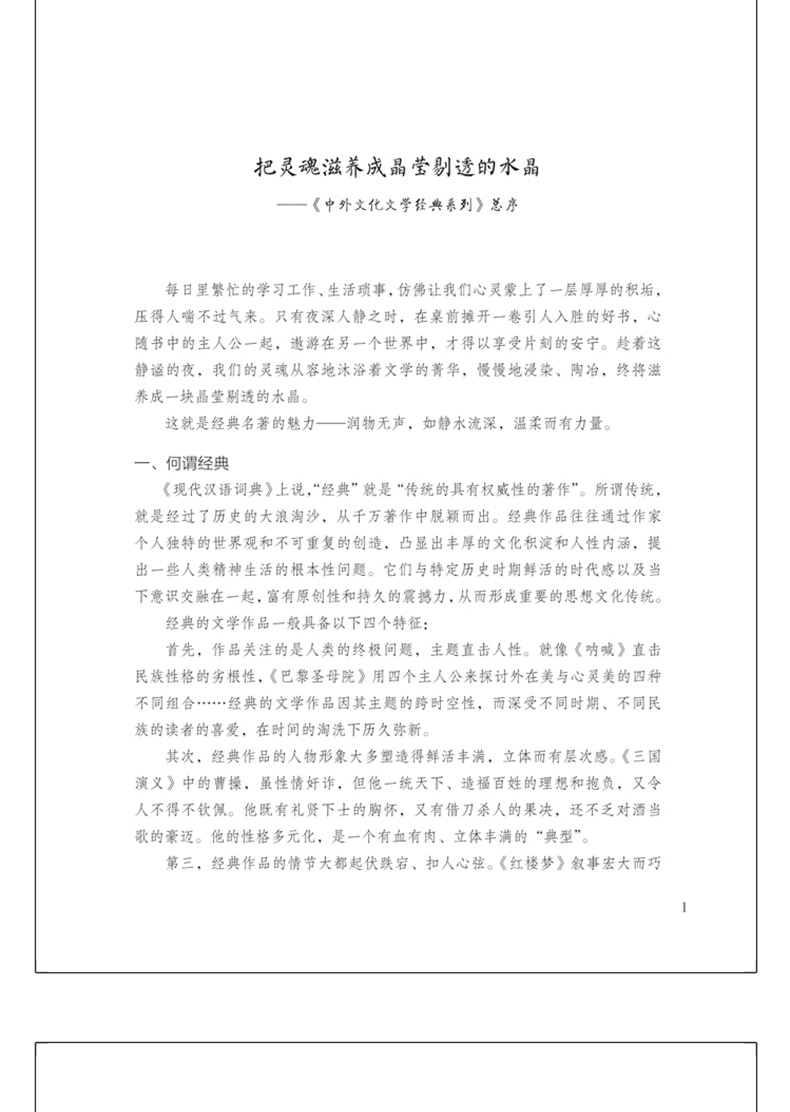 把灵魂滋养成晶莹剔透的水晶

——《中外文化文学经典系列》总序

每日里繁忙的学习工作、生活琐事，仿佛让我们心灵蒙上了一层厚厚的积垢，压得人喘不过气来。只有夜深人静之时，在桌前摊开一卷引人入胜的好书，心随书中的主人公一起，遨游在另一个世界中，才得以享受片刻的安宁。趁着这静谧的夜，我们的灵魂从容地沐浴着文学的菁华，慢慢地浸染、陶冶，终将滋养成一块晶莹剔透的水晶。

这就是经典名著的魅力——润物无声，如静水流深，温柔而有力量。

一、何谓经典

《现代汉语词典》上说，“经典”就是“传统的具有权威性的著作”。所谓传统，就是经过了历史的大浪淘沙，从千万著作中脱颖而出。经典作品往往通过作家个人独特的世界观和不可重复的创造，凸显出丰厚的文化积淀和人性内涵，提出一些人类精神生活的根本性问题。它们与特定历史时期鲜活的时代感以及当下意识交融在一起，富有原创性和持久的震撼力，从而形成重要的思想文化传统。

经典的文学作品一般具备以下四个特征：

首先，作品关注的是人类的终极问题，主题直击人性。就像《呐喊》直击民族性格的劣根性，《巴黎圣母院》用四个主人公来探讨外在美与心灵美的四种不同组合……经典的文学作品因其主题的跨时空性，而深受不同时期、不同民族的读者的喜爱，在时间的淘洗下历久弥新。

其次，经典作品的人物形象大多塑造得鲜活丰满，立体而有层次感。《三国演义》中的曹操，虽性情奸诈，但他一统天下、造福百姓的理想和抱负，又令人不得不钦佩。他既有礼贤下士的胸怀，又有借刀杀人的果决，还不乏对酒当歌的豪迈。他的性格多元化，是一个有血有肉、立体丰满的“典型”。

第三，经典作品的情节大都起伏跌宕、扣人心弦。《红楼梦》叙事宏大而巧

I